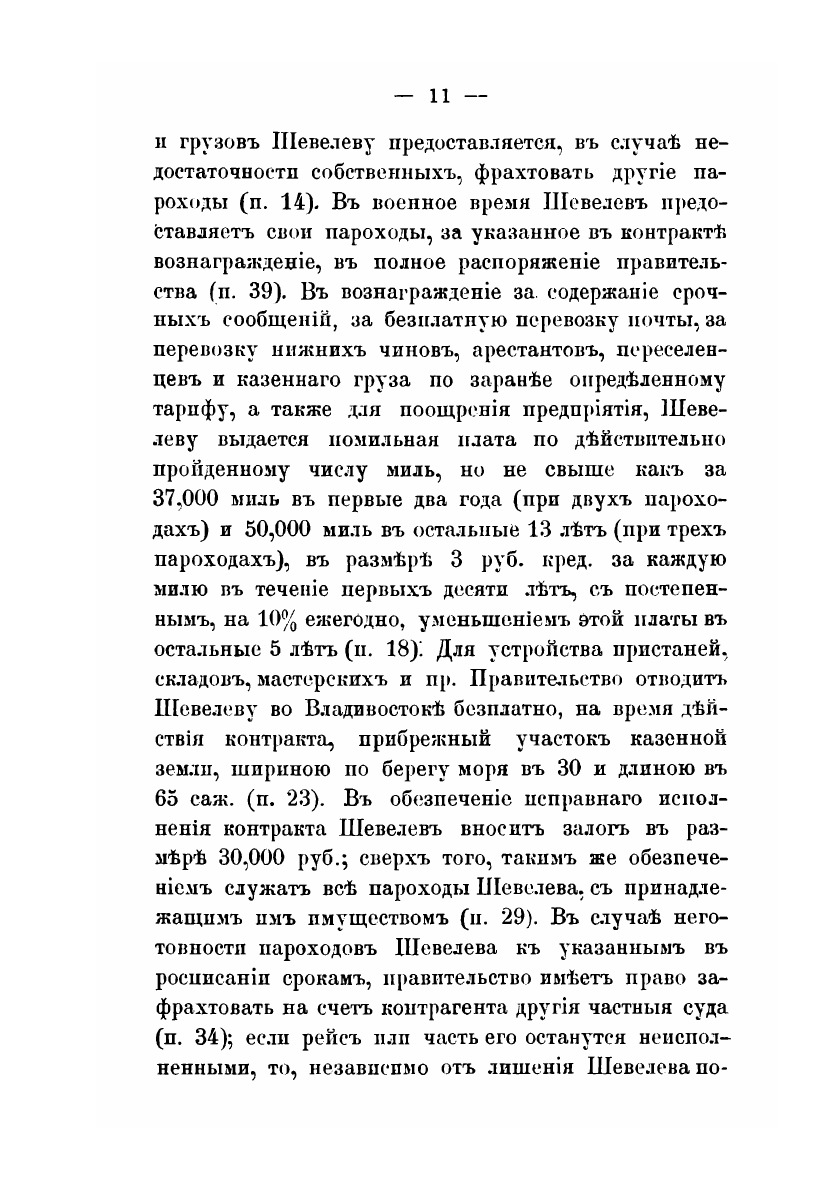 — 11 —

и грузовъ Шевелеву предоставляется, въ случаѣ недостаточности собственныхъ, фрахтовать другіе пароходы (п. 14). Въ военное время Шевелевъ предоставляетъ свои пароходы, за указанное въ контрактѣ вознагражденіе, въ полное распоряженіе правительства (п. 39). Въ вознагражденіе за содержаніе срочныхъ сообщеній, за безплатную перевозку почты, за перевозку нижнихъ чиновъ, арестантовъ, переселенцевъ и казеннаго груза по заранѣе опредѣленному тарифу, а также для поощренія предпріятія, Шевелеву выдается помильная плата по дѣйствительно пройденному числу миль, но не свыше какъ за 37,000 миль въ первые два года (при двухъ пароходахъ) и 50,000 миль въ остальные 13 лѣтъ (при трехъ пароходахъ), въ размѣрѣ 3 руб. кред. за каждую милю въ теченіе первыхъ десяти лѣтъ, съ постепеннымъ, на 10% ежегодно, уменьшеніемъ этой платы въ остальные 5 лѣтъ (п. 18). Для устройства пристаней, складовъ, мастерскихъ и пр. Правительство отводитъ Шевелеву во Владивостокѣ безплатно, на время дѣйствія контракта, прибрежный участокъ казенной земли, шириною по берегу моря въ 30 и длиною въ 65 саж. (п. 23). Въ обезпеченіе исправнаго исполненія контракта Шевелевъ вноситъ залогъ въ размѣрѣ 30,000 руб.; сверхъ того, такимъ же обезпеченіемъ служатъ всѣ пароходы Шевелева, съ принадлежащимъ имъ имуществомъ (п. 29). Въ случаѣ неготовности пароходовъ Шевелева къ указаннымъ въ росписаніи срокамъ, правительство имѣетъ право зафрахтовать на счетъ контрагента другія частныя суда (п. 34); если рейсъ или часть его останутся неисполненными, то, независимо отъ лишенія Шевелева по-